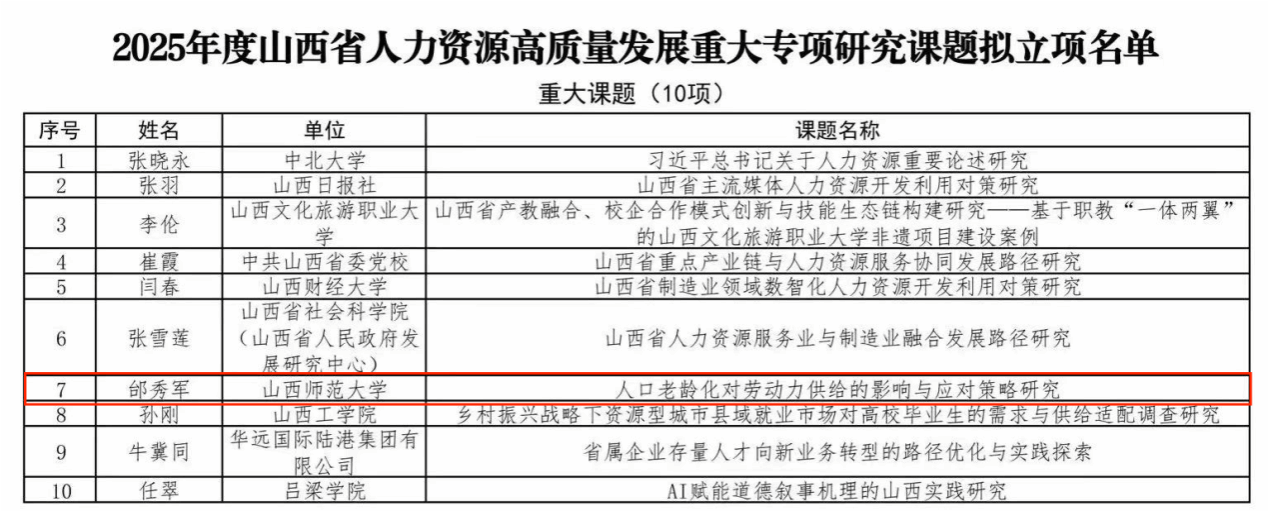 2025年度山西省人力资源高质量发展重大专项研究课题拟立项名单

重大课题（10项）

| 序号 | 姓名 | 单位 | 课题名称 |
|---|---|---|---|
| 1 | 张晓永 | 中北大学 | 习近平总书记关于人力资源重要论述研究 |
| 2 | 张羽 | 山西日报社 | 山西省主流媒体人力资源开发利用对策研究 |
| 3 | 李伦 | 山西文化旅游职业大学 | 山西省产教融合、校企合作模式创新与技能生态链构建研究——基于职教“一体两翼”的山西文化旅游职业大学非遗项目建设案例 |
| 4 | 崔霞 | 中共山西省委党校 | 山西省重点产业链与人力资源服务协同发展路径研究 |
| 5 | 闫春 | 山西财经大学 | 山西省制造业领域数智化人力资源开发利用对策研究 |
| 6 | 张雪莲 | 山西省社会科学院（山西省人民政府发展研究中心） | 山西省人力资源服务业与制造业融合发展路径研究 |
| 7 | 邰秀军 | 山西师范大学 | 人口老龄化对劳动力供给的影响与应对策略研究 |
| 8 | 孙刚 | 山西工学院 | 乡村振兴战略下资源型城市县域就业市场对高校毕业生的需求与供给适配调查研究 |
| 9 | 牛冀同 | 华远国际陆港集团有限公司 | 省属企业存量人才向新业务转型的路径优化与实践探索 |
| 10 | 任翠 | 吕梁学院 | AI赋能道德叙事机理的山西实践研究 |